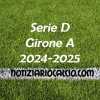 Serie D
Girone A
2024-2025

NOTIZIARIOCALCIO.COM